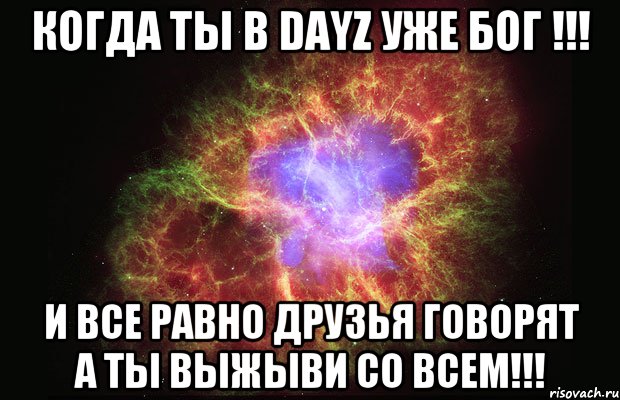 КОГДА ТЫ В DAYZ УЖЕ БОГ !!!

И ВСЕ РАВНО ДРУЗЬЯ ГОВОРЯТ А ТЫ ВЫЖЫВИ СО ВСЕМ!!!

risovach.ru